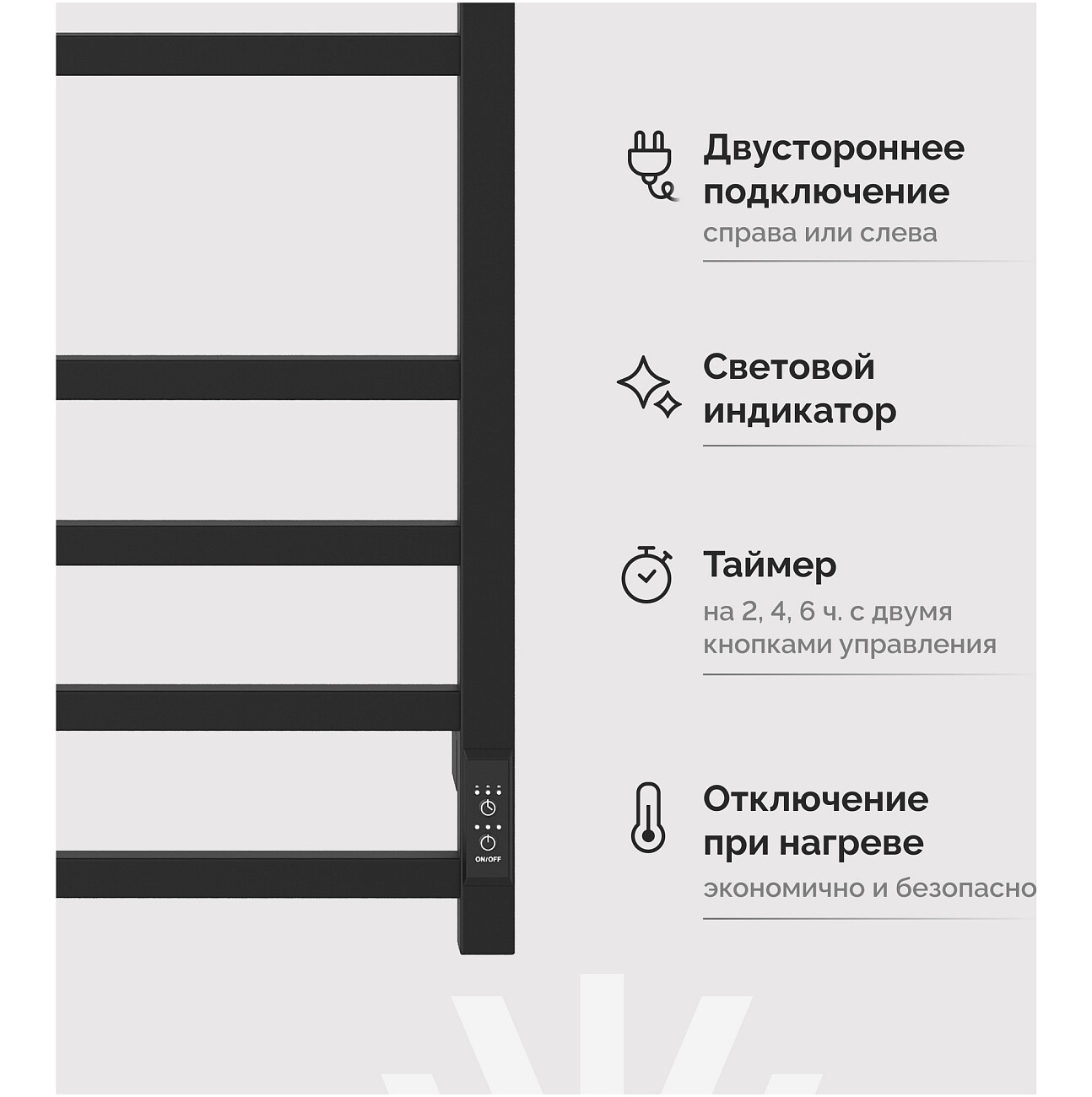 Двустороннее подключение
справа или слева

Световой индикатор

Таймер
на 2, 4, 6 ч. с двумя кнопками управления

Отключение при нагреве
экономично и безопасно

ON/OFF